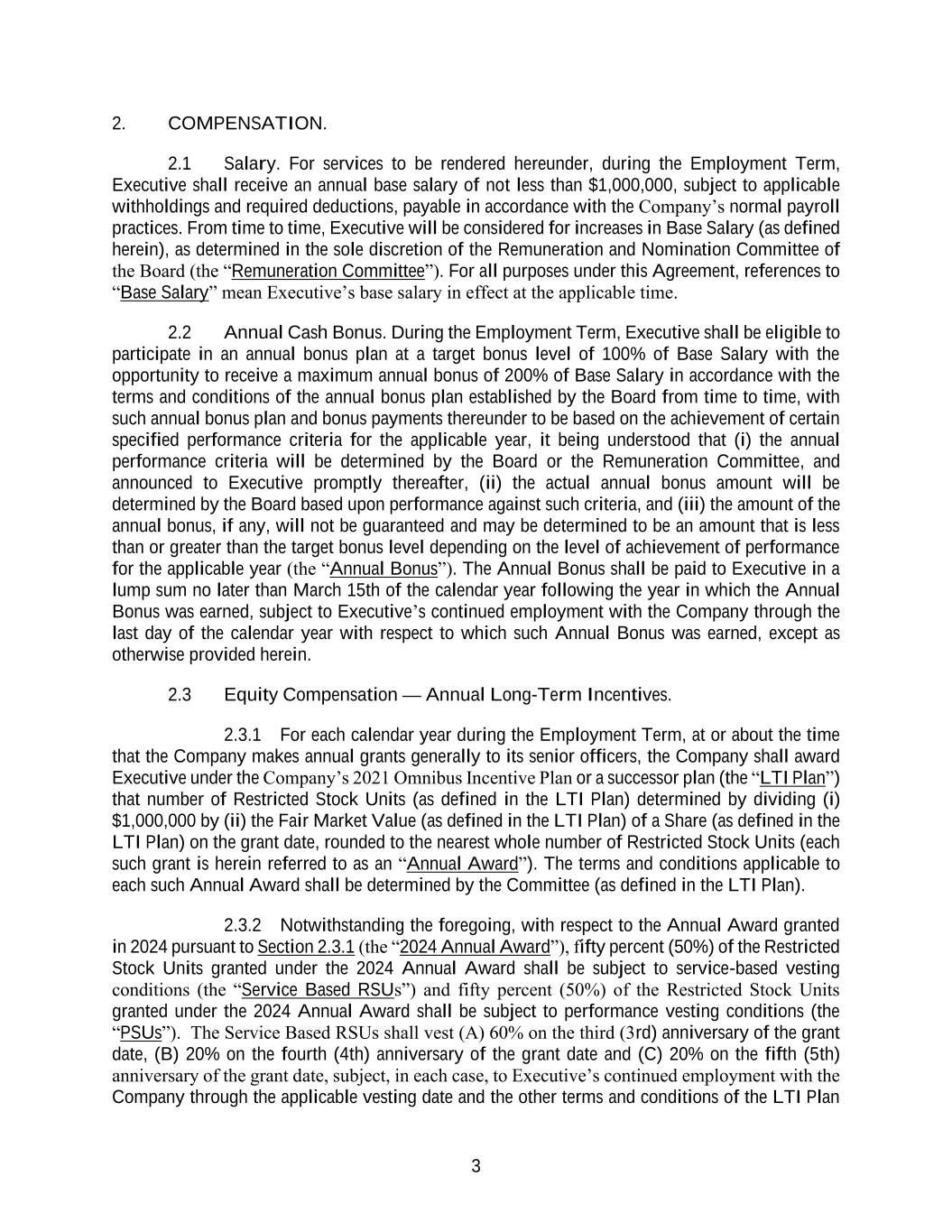 2. COMPENSATION.

2.1 Salary. For services to be rendered hereunder, during the Employment Term, Executive shall receive an annual base salary of not less than $1,000,000, subject to applicable withholdings and required deductions, payable in accordance with the Company's normal payroll practices. From time to time, Executive will be considered for increases in Base Salary (as defined herein), as determined in the sole discretion of the Remuneration and Nomination Committee of the Board (the "Remuneration Committee"). For all purposes under this Agreement, references to "Base Salary" mean Executive's base salary in effect at the applicable time.

2.2 Annual Cash Bonus. During the Employment Term, Executive shall be eligible to participate in an annual bonus plan at a target bonus level of 100% of Base Salary with the opportunity to receive a maximum annual bonus of 200% of Base Salary in accordance with the terms and conditions of the annual bonus plan established by the Board from time to time, with such annual bonus plan and bonus payments thereunder to be based on the achievement of certain specified performance criteria for the applicable year, it being understood that (i) the annual performance criteria will be determined by the Board or the Remuneration Committee, and announced to Executive promptly thereafter, (ii) the actual annual bonus amount will be determined by the Board based upon performance against such criteria, and (iii) the amount of the annual bonus, if any, will not be guaranteed and may be determined to be an amount that is less than or greater than the target bonus level depending on the level of achievement of performance for the applicable year (the "Annual Bonus"). The Annual Bonus shall be paid to Executive in a lump sum no later than March 15th of the calendar year following the year in which the Annual Bonus was earned, subject to Executive's continued employment with the Company through the last day of the calendar year with respect to which such Annual Bonus was earned, except as otherwise provided herein.

2.3 Equity Compensation — Annual Long-Term Incentives.

2.3.1 For each calendar year during the Employment Term, at or about the time that the Company makes annual grants generally to its senior officers, the Company shall award Executive under the Company's 2021 Omnibus Incentive Plan or a successor plan (the "LTI Plan") that number of Restricted Stock Units (as defined in the LTI Plan) determined by dividing (i) $1,000,000 by (ii) the Fair Market Value (as defined in the LTI Plan) of a Share (as defined in the LTI Plan) on the grant date, rounded to the nearest whole number of Restricted Stock Units (each such grant is herein referred to as an "Annual Award"). The terms and conditions applicable to each such Annual Award shall be determined by the Committee (as defined in the LTI Plan).

2.3.2 Notwithstanding the foregoing, with respect to the Annual Award granted in 2024 pursuant to Section 2.3.1 (the "2024 Annual Award"), fifty percent (50%) of the Restricted Stock Units granted under the 2024 Annual Award shall be subject to service-based vesting conditions (the "Service Based RSUs") and fifty percent (50%) of the Restricted Stock Units granted under the 2024 Annual Award shall be subject to performance vesting conditions (the "PSUs"). The Service Based RSUs shall vest (A) 60% on the third (3rd) anniversary of the grant date, (B) 20% on the fourth (4th) anniversary of the grant date and (C) 20% on the fifth (5th) anniversary of the grant date, subject, in each case, to Executive's continued employment with the Company through the applicable vesting date and the other terms and conditions of the LTI Plan

3